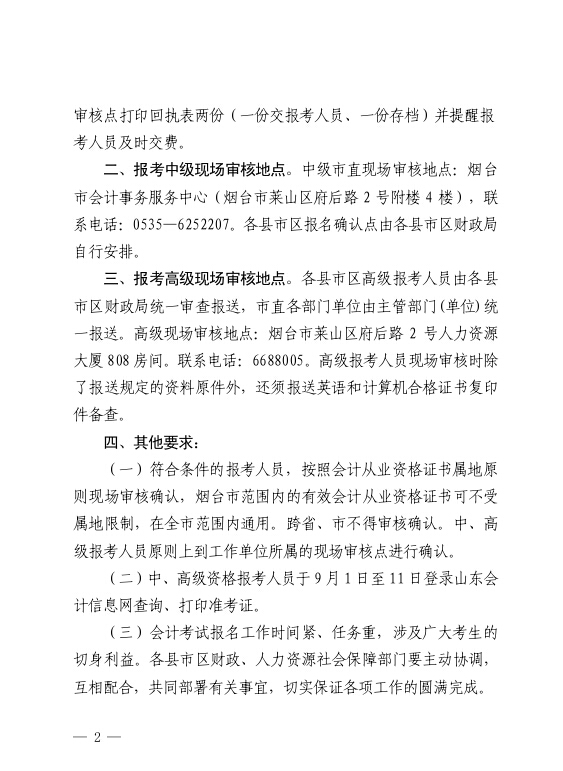 审核点打印回执表两份（一份交报考人员、一份存档）并提醒报考人员及时交费。

二、报考中级现场审核地点。中级市直现场审核地点：烟台市会计事务服务中心（烟台市莱山区府后路 2 号附楼 4 楼），联系电话：0535—6252207。各县市区报名确认点由各县市区财政局自行安排。

三、报考高级现场审核地点。各县市区高级报考人员由各县市区财政局统一审查报送，市直各部门单位由主管部门(单位)统一报送。高级现场审核地点：烟台市莱山区府后路 2 号人力资源大厦 808 房间。联系电话：6688005。高级报考人员现场审核时除了报送规定的资料原件外，还须报送英语和计算机合格证书复印件备查。

四、其他要求：

（一）符合条件的报考人员，按照会计从业资格证书属地原则现场审核确认，烟台市范围内的有效会计从业资格证书可不受属地限制，在全市范围内通用。跨省、市不得审核确认。中、高级报考人员原则上到工作单位所属的现场审核点进行确认。

（二）中、高级资格报考人员于 9 月 1 日至 11 日登录山东会计信息网查询、打印准考证。

（三）会计考试报名工作时间紧、任务重，涉及广大考生的切身利益。各县市区财政、人力资源社会保障部门要主动协调，互相配合，共同部署有关事宜，切实保证各项工作的圆满完成。

— 2 —